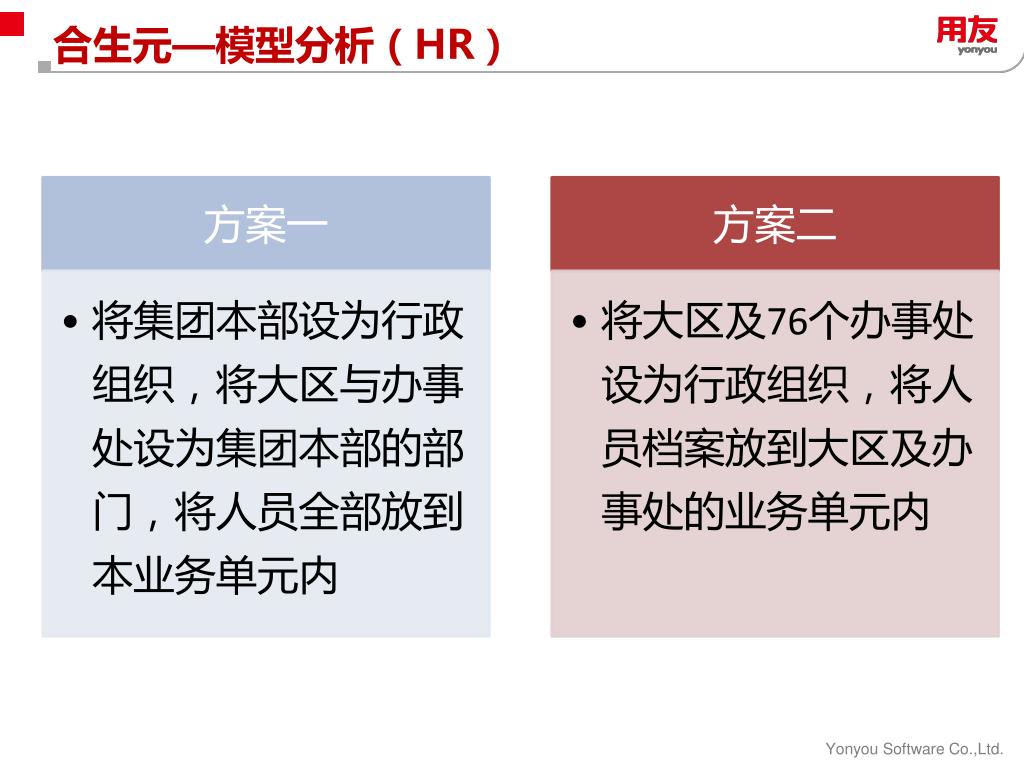 合生元—模型分析（HR）

用友
yonyou

方案一

• 将集团本部设为行政组织，将大区与办事处设为集团本部的部门，将人员全部放到本业务单元内

方案二

• 将大区及76个办事处设为行政组织，将人员档案放到大区及办事处的业务单元内

Yonyou Software Co.,Ltd.